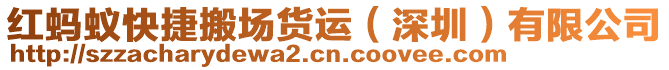 红蚂蚁快捷搬场货运（深圳）有限公司
http://szzacharydewa2.cn.coovee.com